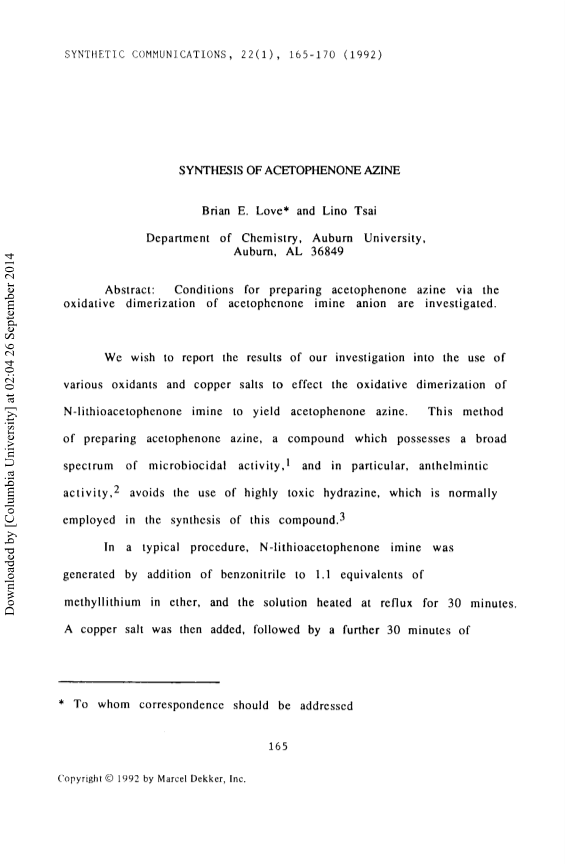 SYNTHETIC COMMUNICATIONS, 22(1), 165-170 (1992)

SYNTHESIS OF ACETOPHENONE AZINE

Brian E. Love* and Lino Tsai

Department of Chemistry, Auburn University, Auburn, AL 36849

Abstract: Conditions for preparing acetophenone azine via the oxidative dimerization of acetophenone imine anion are investigated.

We wish to report the results of our investigation into the use of various oxidants and copper salts to effect the oxidative dimerization of N-lithioacetophenone imine to yield acetophenone azine. This method of preparing acetophenone azine, a compound which possesses a broad spectrum of microbiocidal activity,$^1$ and in particular, anthelmintic activity,$^2$ avoids the use of highly toxic hydrazine, which is normally employed in the synthesis of this compound.$^3$

In a typical procedure, N-lithioacetophenone imine was generated by addition of benzonitrile to 1.1 equivalents of methyllithium in ether, and the solution heated at reflux for 30 minutes. A copper salt was then added, followed by a further 30 minutes of

* To whom correspondence should be addressed

165

Copyright © 1992 by Marcel Dekker, Inc.

Downloaded by [Columbia University] at 02:04 26 September 2014